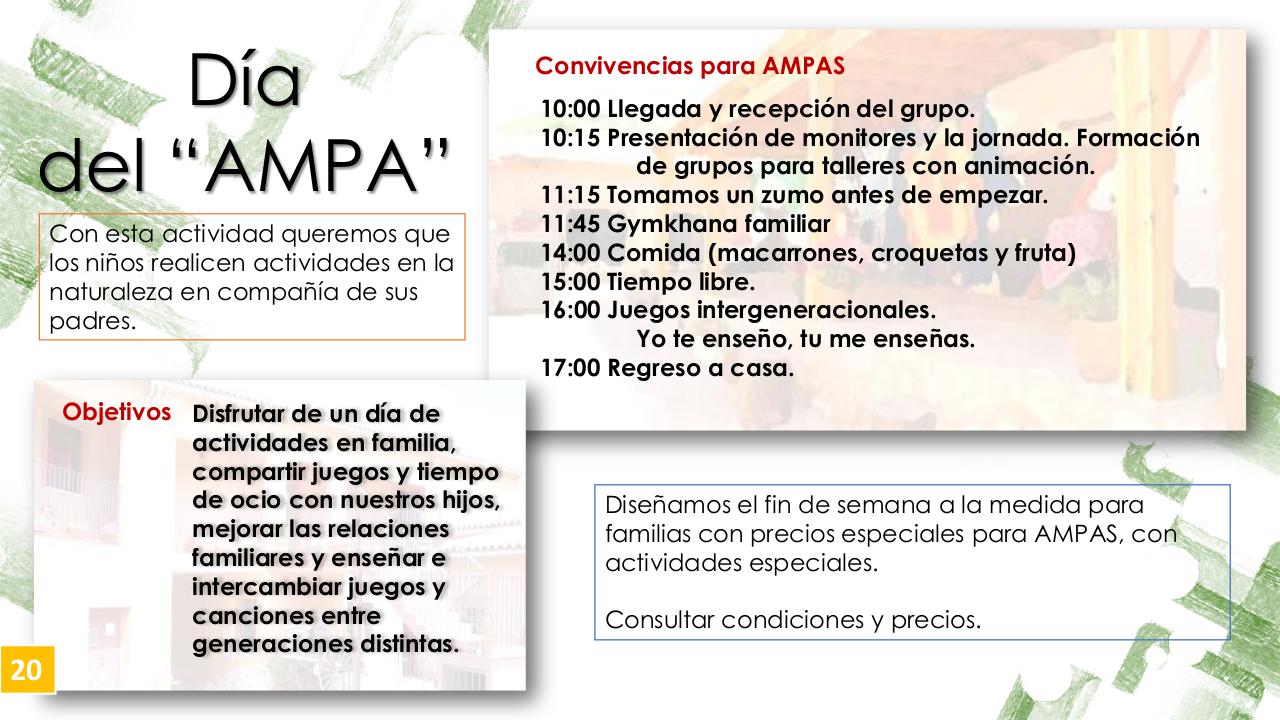 Día del “AMPA”

Con esta actividad queremos que los niños realicen actividades en la naturaleza en compañía de sus padres.

Convivencias para AMPAS

10:00 Llegada y recepción del grupo.
10:15 Presentación de monitores y la jornada. Formación de grupos para talleres con animación.
11:15 Tomamos un zumo antes de empezar.
11:45 Gymkhana familiar
14:00 Comida (macarrones, croquetas y fruta)
15:00 Tiempo libre.
16:00 Juegos intergeneracionales. Yo te enseño, tu me enseñas.
17:00 Regreso a casa.

Objetivos Disfrutar de un día de actividades en familia, compartir juegos y tiempo de ocio con nuestros hijos, mejorar las relaciones familiares y enseñar e intercambiar juegos y canciones entre generaciones distintas.

Diseñamos el fin de semana a la medida para familias con precios especiales para AMPAS, con actividades especiales.

Consultar condiciones y precios.

20